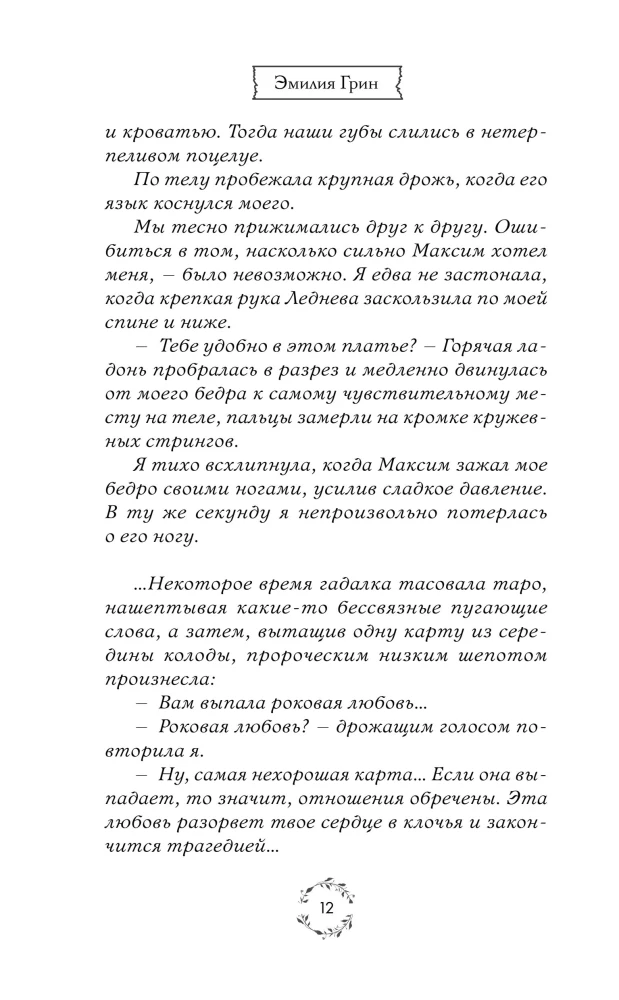 Эмилия Грин

и кроватью. Тогда наши губы слились в нетерпеливом поцелуе.

По телу пробежала крупная дрожь, когда его язык коснулся моего.

Мы тесно прижимались друг к другу. Ошибиться в том, насколько сильно Максим хотел меня, – было невозможно. Я едва не застонала, когда крепкая рука Леднева заскользила по моей спине и ниже.

– Тебе удобно в этом платье? – Горячая ладонь пробралась в разрез и медленно двинулась от моего бедра к самому чувствительному месту на теле, пальцы замерли на кромке кружевных стрингов.

Я тихо всхлипнула, когда Максим зажал мое бедро своими ногами, усилив сладкое давление. В ту же секунду я непроизвольно потерлась о его ногу.

...Некоторое время гадалка тасовала таро, нашептывая какие-то бессвязные пугающие слова, а затем, вытащив одну карту из середины колоды, пророческим низким шепотом произнесла:

– Вам выпала роковая любовь...

– Роковая любовь? – дрожащим голосом повторила я.

– Ну, самая нехорошая карта... Если она выпадает, то значит, отношения обречены. Эта любовь разорвет твое сердце в клочья и закончится трагедией...

12